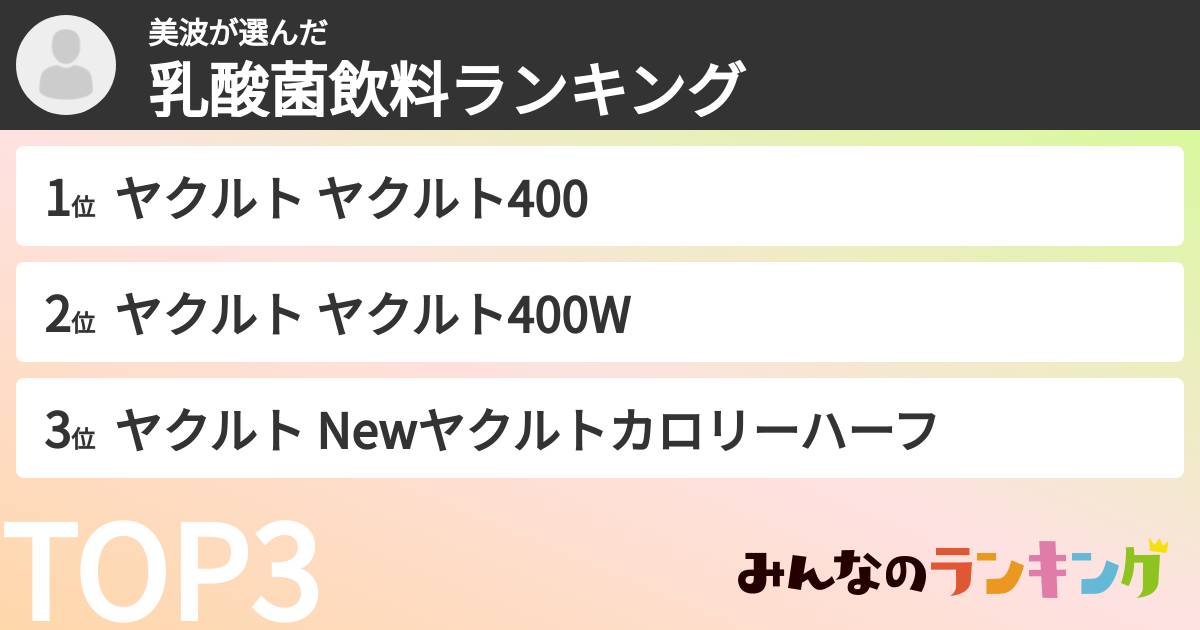 美波が選んだ
乳酸菌飲料ランキング

1位 ヤクルト ヤクルト400

2位 ヤクルト ヤクルト400W

3位 ヤクルト Newヤクルトカロリーハーフ

TOP3

みんなのランキング